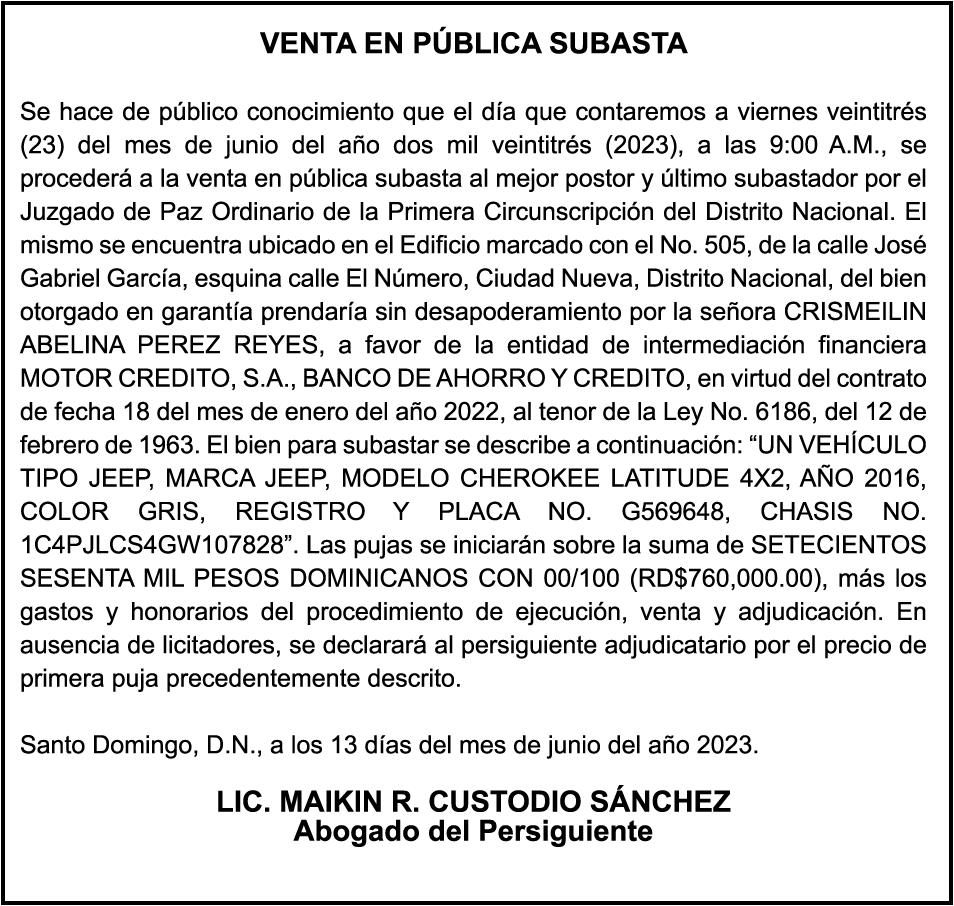 VENTA EN PÚBLICA SUBASTA

Se hace de público conocimiento que el día que contaremos a viernes veintitrés (23) del mes de junio del año dos mil veintitrés (2023), a las 9:00 A.M., se procederá a la venta en pública subasta al mejor postor y último subastador por el Juzgado de Paz Ordinario de la Primera Circunscripción del Distrito Nacional. El mismo se encuentra ubicado en el Edificio marcado con el No. 505, de la calle José Gabriel García, esquina calle El Número, Ciudad Nueva, Distrito Nacional, del bien otorgado en garantía prendaría sin desapoderamiento por la señora CRISMEILIN ABELINA PEREZ REYES, a favor de la entidad de intermediación financiera MOTOR CREDITO, S.A., BANCO DE AHORRO Y CREDITO, en virtud del contrato de fecha 18 del mes de enero del año 2022, al tenor de la Ley No. 6186, del 12 de febrero de 1963. El bien para subastar se describe a continuación: “UN VEHÍCULO TIPO JEEP, MARCA JEEP, MODELO CHEROKEE LATITUDE 4X2, AÑO 2016, COLOR GRIS, REGISTRO Y PLACA NO. G569648, CHASIS NO. 1C4PJLCS4GW107828”. Las pujas se iniciarán sobre la suma de SETECIENTOS SESENTA MIL PESOS DOMINICANOS CON 00/100 (RD$760,000.00), más los gastos y honorarios del procedimiento de ejecución, venta y adjudicación. En ausencia de licitadores, se declarará al persiguiente adjudicatario por el precio de primera puja precedentemente descrito.

Santo Domingo, D.N., a los 13 días del mes de junio del año 2023.

LIC. MAIKIN R. CUSTODIO SÁNCHEZ
Abogado del Persiguiente